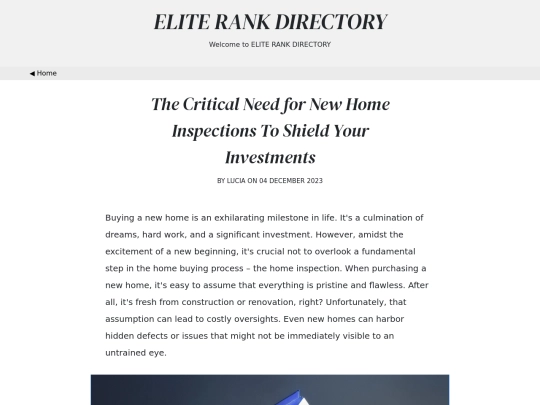 ELITE RANK DIRECTORY

Welcome to ELITE RANK DIRECTORY

◀ Home

The Critical Need for New Home Inspections To Shield Your Investments

BY LUCIA ON 04 DECEMBER 2023

Buying a new home is an exhilarating milestone in life. It's a culmination of dreams, hard work, and a significant investment. However, amidst the excitement of a new beginning, it's crucial not to overlook a fundamental step in the home buying process – the home inspection. When purchasing a new home, it's easy to assume that everything is pristine and flawless. After all, it's fresh from construction or renovation, right? Unfortunately, that assumption can lead to costly oversights. Even new homes can harbor hidden defects or issues that might not be immediately visible to an untrained eye.